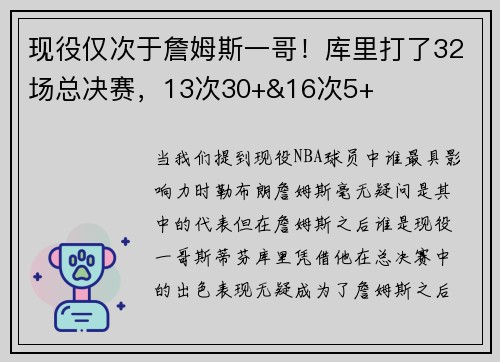 现役仅次于詹姆斯一哥！库里打了32场总决赛，13次30+&16次5+

当我们提到现役NBA球员中谁最具影响力时勒布朗詹姆斯毫无疑问是其中的代表但在詹姆斯之后谁是现役一哥斯蒂芬库里凭借他在总决赛中的出色表现无疑成为了詹姆斯之后